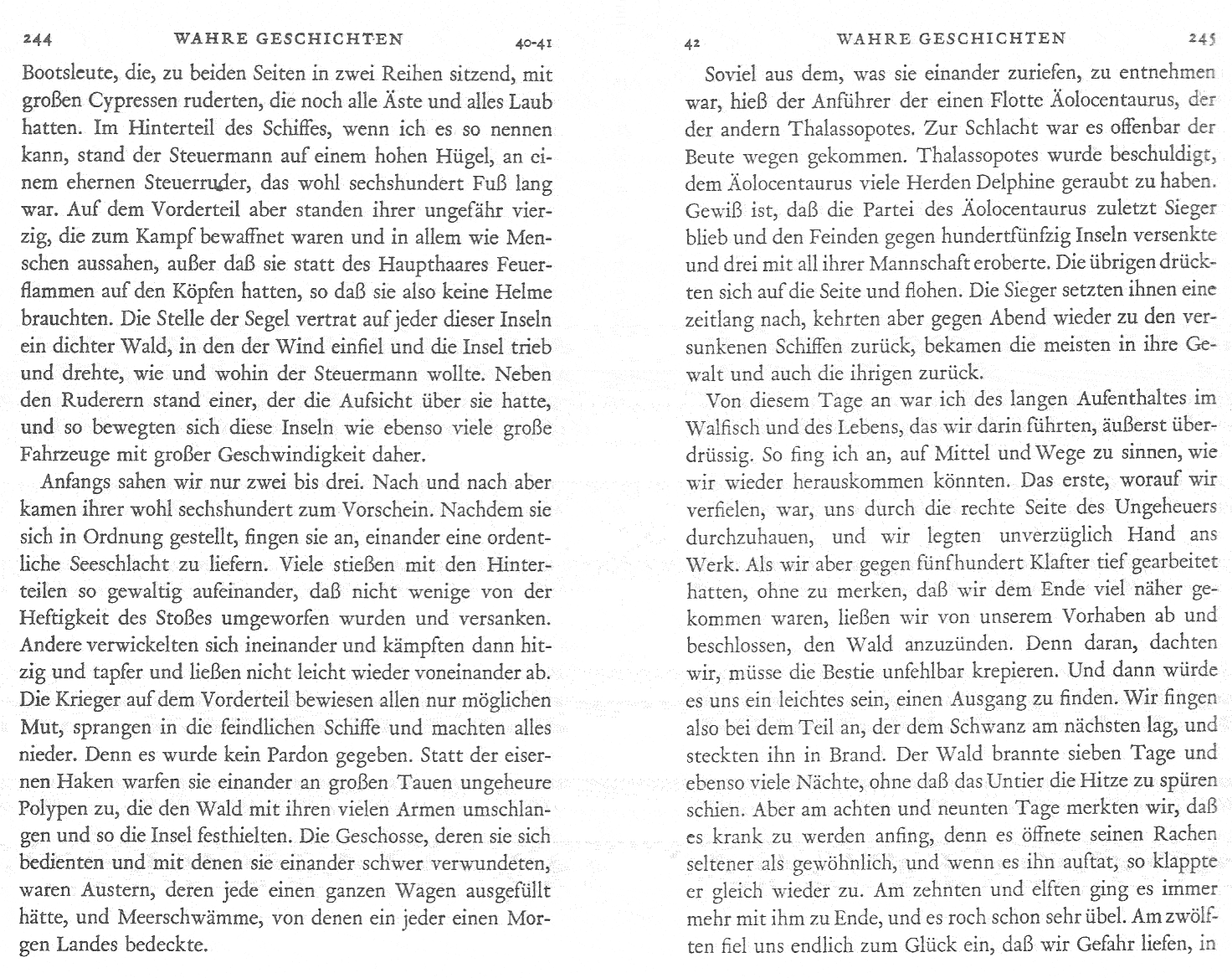 244 WAHRE GESCHICHTEN 40-41

Bootsleute, die, zu beiden Seiten in zwei Reihen sitzend, mit großen Cypressen ruderten, die noch alle Äste und alles Laub hatten. Im Hinterteil des Schiffes, wenn ich es so nennen kann, stand der Steuermann auf einem hohen Hügel, an einem ehernen Steuerruder, das wohl sechshundert Fuß lang war. Auf dem Vorderteil aber standen ihrer ungefähr vierzig, die zum Kampf bewaffnet waren und in allem wie Menschen aussahen, außer daß sie statt des Haupthaares Feuerflammen auf den Köpfen hatten, so daß sie also keine Helme brauchten. Die Stelle der Segel vertrat auf jeder dieser Inseln ein dichter Wald, in den der Wind einfiel und die Insel trieb und drehte, wie und wohin der Steuermann wollte. Neben den Ruderern stand einer, der die Aufsicht über sie hatte, und so bewegten sich diese Inseln wie ebenso viele große Fahrzeuge mit großer Geschwindigkeit daher.

Anfangs sahen wir nur zwei bis drei. Nach und nach aber kamen ihrer wohl sechshundert zum Vorschein. Nachdem sie sich in Ordnung gestellt, fingen sie an, einander eine ordentliche Seeschlacht zu liefern. Viele stießen mit den Hinterteilen so gewaltig aufeinander, daß nicht wenige von der Heftigkeit des Stoßes umgeworfen wurden und versanken. Andere verwickelten sich ineinander und kämpften dann hitzig und tapfer und ließen nicht leicht wieder voneinander ab. Die Krieger auf dem Vorderteil bewiesen allen nur möglichen Mut, sprangen in die feindlichen Schiffe und machten alles nieder. Denn es wurde kein Pardon gegeben. Statt der eisernen Haken warfen sie einander an großen Tauen ungeheure Polypen zu, die den Wald mit ihren vielen Armen umschlangen und so die Insel festhielten. Die Geschosse, deren sie sich bedienten und mit denen sie einander schwer verwundeten, waren Austern, deren jede einen ganzen Wagen ausgefüllt hätte, und Meerschwämme, von denen ein jeder einen Morgen Landes bedeckte.

42 WAHRE GESCHICHTEN 245

Soviel aus dem, was sie einander zuriefen, zu entnehmen war, hieß der Anführer der einen Flotte Äolocentaurus, der der andern Thalassopotes. Zur Schlacht war es offenbar der Beute wegen gekommen. Thalassopotes wurde beschuldigt, dem Äolocentaurus viele Herden Delphine geraubt zu haben. Gewiß ist, daß die Partei des Äolocentaurus zuletzt Sieger blieb und den Feinden gegen hundertfünfzig Inseln versenkte und drei mit all ihrer Mannschaft eroberte. Die übrigen drückten sich auf die Seite und flohen. Die Sieger setzten ihnen eine zeitlang nach, kehrten aber gegen Abend wieder zu den versunkenen Schiffen zurück, bekamen die meisten in ihre Gewalt und auch die ihrigen zurück.

Von diesem Tage an war ich des langen Aufenthaltes im Walfisch und des Lebens, das wir darin führten, äußerst überdrüssig. So fing ich an, auf Mittel und Wege zu sinnen, wie wir wieder herauskommen könnten. Das erste, worauf wir verfielen, war, uns durch die rechte Seite des Ungeheuers durchzuhauen, und wir legten unverzüglich Hand ans Werk. Als wir aber gegen fünfhundert Klafter tief gearbeitet hatten, ohne zu merken, daß wir dem Ende viel näher gekommen waren, ließen wir von unserem Vorhaben ab und beschlossen, den Wald anzuzünden. Denn daran, dachten wir, müsse die Bestie unfehlbar krepieren. Und dann würde es uns ein leichtes sein, einen Ausgang zu finden. Wir fingen also bei dem Teil an, der dem Schwanz am nächsten lag, und steckten ihn in Brand. Der Wald brannte sieben Tage und ebenso viele Nächte, ohne daß das Untier die Hitze zu spüren schien. Aber am achten und neunten Tage merkten wir, daß es krank zu werden anfing, denn es öffnete seinen Rachen seltener als gewöhnlich, und wenn es ihn auftat, so klappte er gleich wieder zu. Am zehnten und elften ging es immer mehr mit ihm zu Ende, und es roch schon sehr übel. Am zwölften fiel uns endlich zum Glück ein, daß wir Gefahr liefen, in